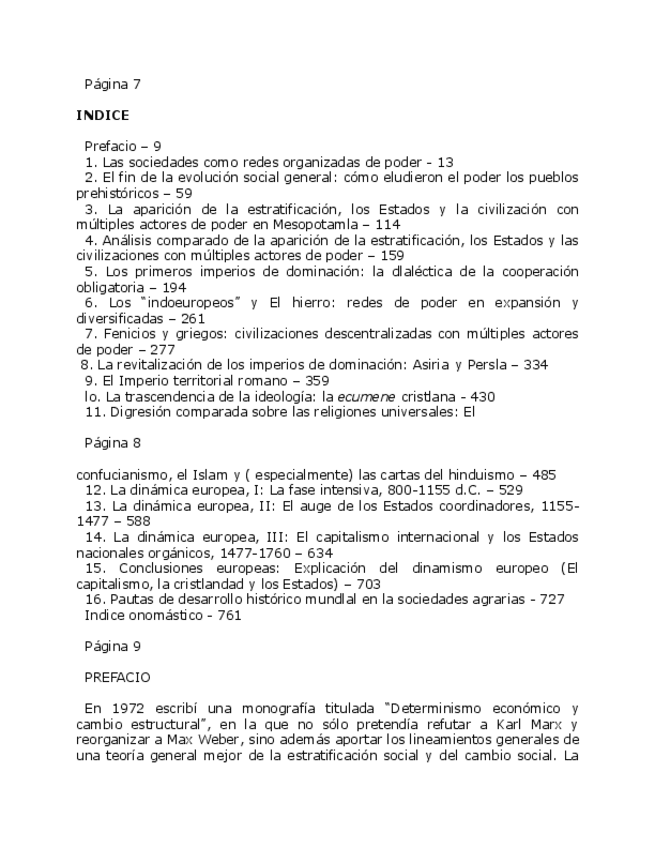 Página 7

INDICE

Prefacio – 9
1. Las sociedades como redes organizadas de poder - 13
2. El fin de la evolución social general: cómo eludieron el poder los pueblos prehistóricos – 59
3. La aparición de la estratificación, los Estados y la civilización con múltiples actores de poder en Mesopotamla – 114
4. Análisis comparado de la aparición de la estratificación, los Estados y las civilizaciones con múltiples actores de poder – 159
5. Los primeros imperios de dominación: la dlaléctica de la cooperación obligatoria – 194
6. Los "indoeuropeos" y El hierro: redes de poder en expansión y diversificadas – 261
7. Fenicios y griegos: civilizaciones descentralizadas con múltiples actores de poder – 277
8. La revitalización de los imperios de dominación: Asiria y Persla – 334
9. El Imperio territorial romano – 359
lo. La trascendencia de la ideología: la ecumene cristlana - 430
11. Digresión comparada sobre las religiones universales: El

Página 8

confucianismo, el Islam y ( especialmente) las cartas del hinduismo – 485
12. La dinámica europea, I: La fase intensiva, 800-1155 d.C. – 529
13. La dinámica europea, II: El auge de los Estados coordinadores, 1155-1477 – 588
14. La dinámica europea, III: El capitalismo internacional y los Estados nacionales orgánicos, 1477-1760 – 634
15. Conclusiones europeas: Explicación del dinamismo europeo (El capitalismo, la cristlandad y los Estados) – 703
16. Pautas de desarrollo histórico mundlal en la sociedades agrarias - 727
Indice onomástico - 761

Página 9

PREFACIO

En 1972 escribí una monografía titulada "Determinismo económico y cambio estructural", en la que no sólo pretendía refutar a Karl Marx y reorganizar a Max Weber, sino además aportar los lineamientos generales de una teoría general mejor de la estratificación social y del cambio social. La